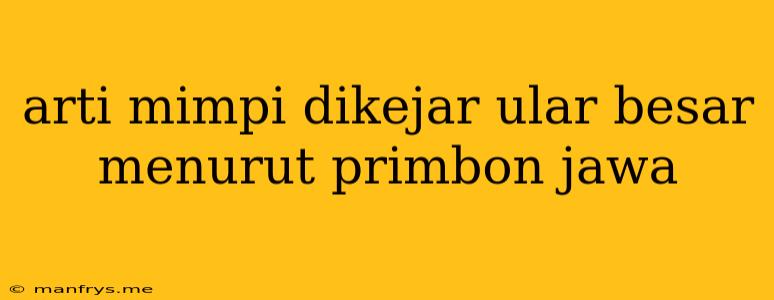 arti mimpi dikejar ular besar menurut primbon jawa

© manfrys.me